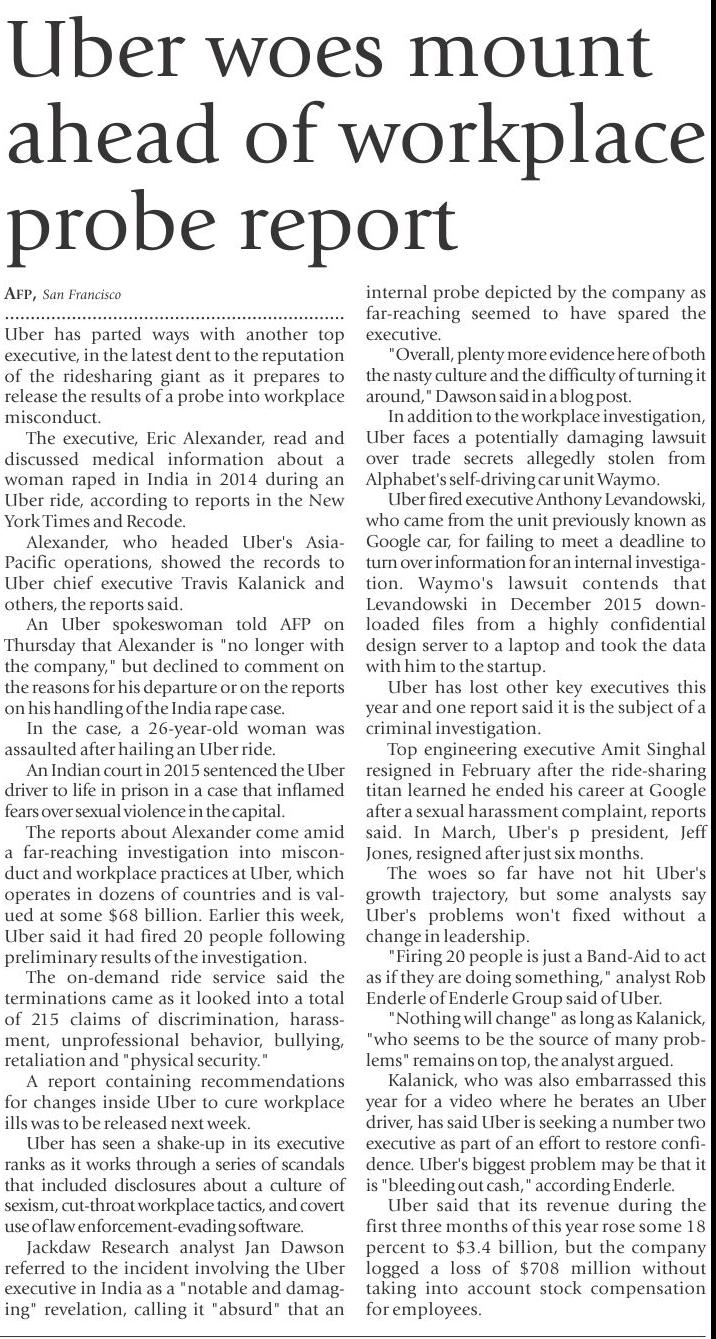 Uber woes mount ahead of workplace probe report

AFP, San Francisco

Uber has parted ways with another top executive, in the latest dent to the reputation of the ridesharing giant as it prepares to release the results of a probe into workplace misconduct.

The executive, Eric Alexander, read and discussed medical information about a woman raped in India in 2014 during an Uber ride, according to reports in the New York Times and Recode.

Alexander, who headed Uber's Asia-Pacific operations, showed the records to Uber chief executive Travis Kalanick and others, the reports said.

An Uber spokeswoman told AFP on Thursday that Alexander is "no longer with the company," but declined to comment on the reasons for his departure or on the reports on his handling of the India rape case.

In the case, a 26-year-old woman was assaulted after hailing an Uber ride.

An Indian court in 2015 sentenced the Uber driver to life in prison in a case that inflamed fears over sexual violence in the capital.

The reports about Alexander come amid a far-reaching investigation into misconduct and workplace practices at Uber, which operates in dozens of countries and is valued at some $68 billion. Earlier this week, Uber said it had fired 20 people following preliminary results of the investigation.

The on-demand ride service said the terminations came as it looked into a total of 215 claims of discrimination, harassment, unprofessional behavior, bullying, retaliation and "physical security."

A report containing recommendations for changes inside Uber to cure workplace ills was to be released next week.

Uber has seen a shake-up in its executive ranks as it works through a series of scandals that included disclosures about a culture of sexism, cut-throat workplace tactics, and covert use of law enforcement-evading software.

Jackdaw Research analyst Jan Dawson referred to the incident involving the Uber executive in India as a "notable and damaging" revelation, calling it "absurd" that an internal probe depicted by the company as far-reaching seemed to have spared the executive.

"Overall, plenty more evidence here of both the nasty culture and the difficulty of turning it around," Dawson said in a blog post.

In addition to the workplace investigation, Uber faces a potentially damaging lawsuit over trade secrets allegedly stolen from Alphabet's self-driving car unit Waymo.

Uber fired executive Anthony Levandowski, who came from the unit previously known as Google car, for failing to meet a deadline to turn over information for an internal investigation. Waymo's lawsuit contends that Levandowski in December 2015 downloaded files from a highly confidential design server to a laptop and took the data with him to the startup.

Uber has lost other key executives this year and one report said it is the subject of a criminal investigation.

Top engineering executive Amit Singhal resigned in February after the ride-sharing titan learned he ended his career at Google after a sexual harassment complaint, reports said. In March, Uber's p president, Jeff Jones, resigned after just six months.

The woes so far have not hit Uber's growth trajectory, but some analysts say Uber's problems won't fixed without a change in leadership.

"Firing 20 people is just a Band-Aid to act as if they are doing something," analyst Rob Enderle of Enderle Group said of Uber.

"Nothing will change" as long as Kalanick, "who seems to be the source of many problems" remains on top, the analyst argued.

Kalanick, who was also embarrassed this year for a video where he berates an Uber driver, has said Uber is seeking a number two executive as part of an effort to restore confidence. Uber's biggest problem may be that it is "bleeding out cash," according Enderle.

Uber said that its revenue during the first three months of this year rose some 18 percent to $3.4 billion, but the company logged a loss of $708 million without taking into account stock compensation for employees.